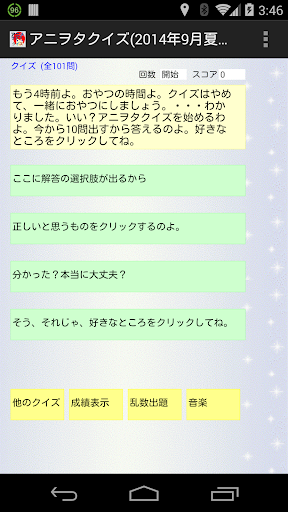 96 3:46

アニヲタクイズ(2014年9月夏...

クイズ (全101問)

回数 開始 スコア 0

もう4時前よ。おやつの時間よ。クイズはやめて、一緒におやつにしましょう。・・・わかりました。いい？アニヲタクイズを始めるわよ。今から10問出すから答えるのよ。好きなところをクリックしてね。

ここに解答の選択肢が出るから

正しいと思うものをクリックするのよ。

分かった？本当に大丈夫？

そう、それじゃ、好きなところをクリックしてね。

他のクイズ

成績表示

乱数出題

音楽